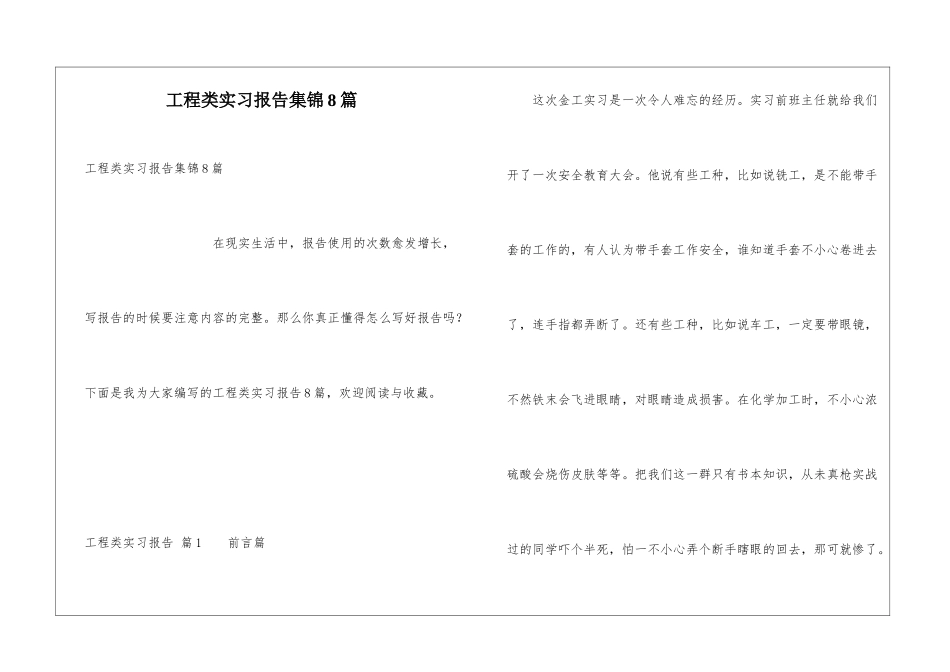 工程类实习报告集锦8篇

工程类实习报告集锦8篇

在现实生活中，报告使用的次数愈发增长，写报告的时候要注意内容的完整。那么你真正懂得怎么写好报告吗？下面是我为大家编写的工程类实习报告8篇，欢迎阅读与收藏。

工程类实习报告 篇1　　前言篇

这次金工实习是一次令人难忘的经历。实习前班主任就给我们开了一次安全教育大会。他说有些工种，比如说铣工，是不能带手套的工作的，有人认为带手套工作安全，谁知道手套不小心卷进去了，连手指都弄断了。还有些工种，比如说车工，一定要带眼镜，不然铁末会飞进眼睛，对眼睛造成损害。在化学加工时，不小心浓硫酸会烧伤皮肤等等。把我们这一群只有书本知识，从未真枪实战过的同学吓个半死，怕一不小心弄个断手瞎眼的回去，那可就惨了。